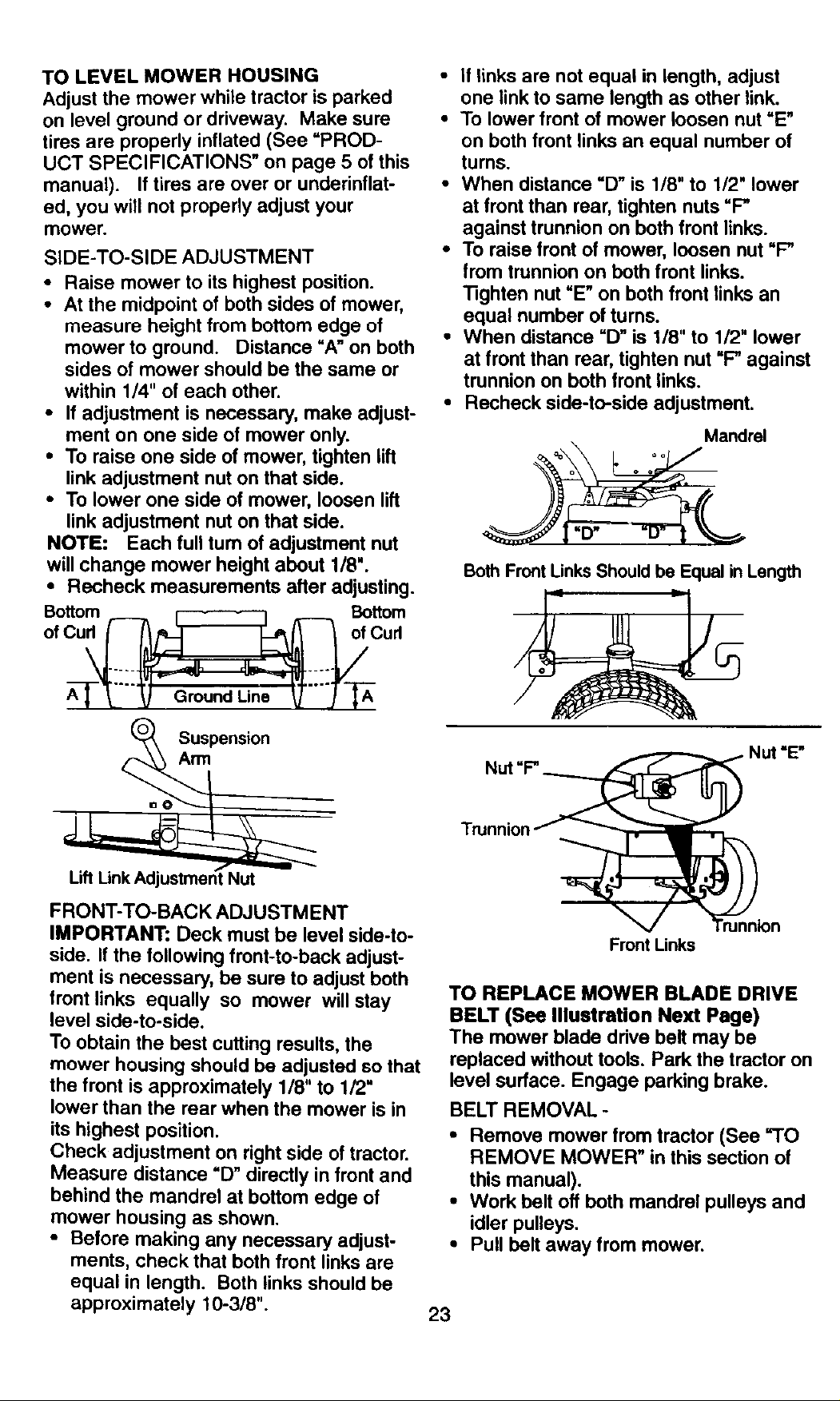 TO LEVEL MOWER HOUSING
Adjust the mower while tractor is parked on level ground or driveway. Make sure tires are properly inflated (See "PRODUCT SPECIFICATIONS" on page 5 of this manual). If tires are over or underinflated, you will not properly adjust your mower.

SIDE-TO-SIDE ADJUSTMENT
• Raise mower to its highest position.
• At the midpoint of both sides of mower, measure height from bottom edge of mower to ground. Distance "A" on both sides of mower should be the same or within 1/4" of each other.
• If adjustment is necessary, make adjustment on one side of mower only.
• To raise one side of mower, tighten lift link adjustment nut on that side.
• To lower one side of mower, loosen lift link adjustment nut on that side.

NOTE: Each full turn of adjustment nut will change mower height about 1/8".
• Recheck measurements after adjusting.

Bottom of Curl
Bottom of Curl
A
Ground Line
A

Suspension Arm
Lift Link Adjustment Nut

FRONT-TO-BACK ADJUSTMENT
IMPORTANT: Deck must be level side-to-side. If the following front-to-back adjustment is necessary, be sure to adjust both front links equally so mower will stay level side-to-side.
To obtain the best cutting results, the mower housing should be adjusted so that the front is approximately 1/8" to 1/2" lower than the rear when the mower is in its highest position.
Check adjustment on right side of tractor. Measure distance "D" directly in front and behind the mandrel at bottom edge of mower housing as shown.
• Before making any necessary adjustments, check that both front links are equal in length. Both links should be approximately 10-3/8".
• If links are not equal in length, adjust one link to same length as other link.
• To lower front of mower loosen nut "E" on both front links an equal number of turns.
• When distance "D" is 1/8" to 1/2" lower at front than rear, tighten nuts "F" against trunnion on both front links.
• To raise front of mower, loosen nut "F" from trunnion on both front links. Tighten nut "E" on both front links an equal number of turns.
• When distance "D" is 1/8" to 1/2" lower at front than rear, tighten nut "F" against trunnion on both front links.
• Recheck side-to-side adjustment.

Mandrel
"D" "D"

Both Front Links Should be Equal in Length

Nut "F"
Nut "E"
Trunnion
Trunnion
Front Links

TO REPLACE MOWER BLADE DRIVE BELT (See Illustration Next Page)
The mower blade drive belt may be replaced without tools. Park the tractor on level surface. Engage parking brake.

BELT REMOVAL -
• Remove mower from tractor (See "TO REMOVE MOWER" in this section of this manual).
• Work belt off both mandrel pulleys and idler pulleys.
• Pull belt away from mower.

23